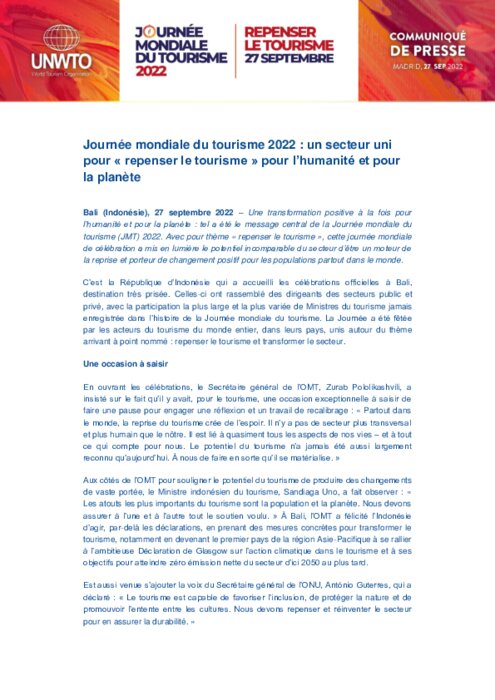 UNWTO
World Tourism Organization

JOURNÉE MONDIALE DU TOURISME 2022

REPENSER LE TOURISME 27 SEPTEMBRE

COMMUNIQUÉ DE PRESSE
MADRID, 27 SEP 2022

Journée mondiale du tourisme 2022 : un secteur uni pour « repenser le tourisme » pour l'humanité et pour la planète

Bali (Indonésie), 27 septembre 2022 – Une transformation positive à la fois pour l'humanité et pour la planète : tel a été le message central de la Journée mondiale du tourisme (JMT) 2022. Avec pour thème « repenser le tourisme », cette journée mondiale de célébration a mis en lumière le potentiel incomparable du secteur d'être un moteur de la reprise et porteur de changement positif pour les populations partout dans le monde.

C'est la République d'Indonésie qui a accueilli les célébrations officielles à Bali, destination très prisée. Celles-ci ont rassemblé des dirigeants des secteurs public et privé, avec la participation la plus large et la plus variée de Ministres du tourisme jamais enregistrée dans l'histoire de la Journée mondiale du tourisme. La Journée a été fêtée par les acteurs du tourisme du monde entier, dans leurs pays, unis autour du thème arrivant à point nommé : repenser le tourisme et transformer le secteur.

Une occasion à saisir

En ouvrant les célébrations, le Secrétaire général de l'OMT, Zurab Pololikashvili, a insisté sur le fait qu'il y avait, pour le tourisme, une occasion exceptionnelle à saisir de faire une pause pour engager une réflexion et un travail de recalibrage : « Partout dans le monde, la reprise du tourisme crée de l'espoir. Il n'y a pas de secteur plus transversal et plus humain que le nôtre. Il est lié à quasiment tous les aspects de nos vies – et à tout ce qui compte pour nous. Le potentiel du tourisme n'a jamais été aussi largement reconnu qu'aujourd'hui. À nous de faire en sorte qu'il se matérialise. »

Aux côtés de l'OMT pour souligner le potentiel du tourisme de produire des changements de vaste portée, le Ministre indonésien du tourisme, Sandiaga Uno, a fait observer : « Les atouts les plus importants du tourisme sont la population et la planète. Nous devons assurer à l'une et à l'autre tout le soutien voulu. » À Bali, l'OMT a félicité l'Indonésie d'agir, par-delà les déclarations, en prenant des mesures concrètes pour transformer le tourisme, notamment en devenant le premier pays de la région Asie-Pacifique à se rallier à l'ambitieuse Déclaration de Glasgow sur l'action climatique dans le tourisme et à ses objectifs pour atteindre zéro émission nette du secteur d'ici 2050 au plus tard.

Est aussi venue s'ajouter la voix du Secrétaire général de l'ONU, António Guterres, qui a déclaré : « Le tourisme est capable de favoriser l'inclusion, de protéger la nature et de promouvoir l'entente entre les cultures. Nous devons repenser et réinventer le secteur pour en assurer la durabilité. »